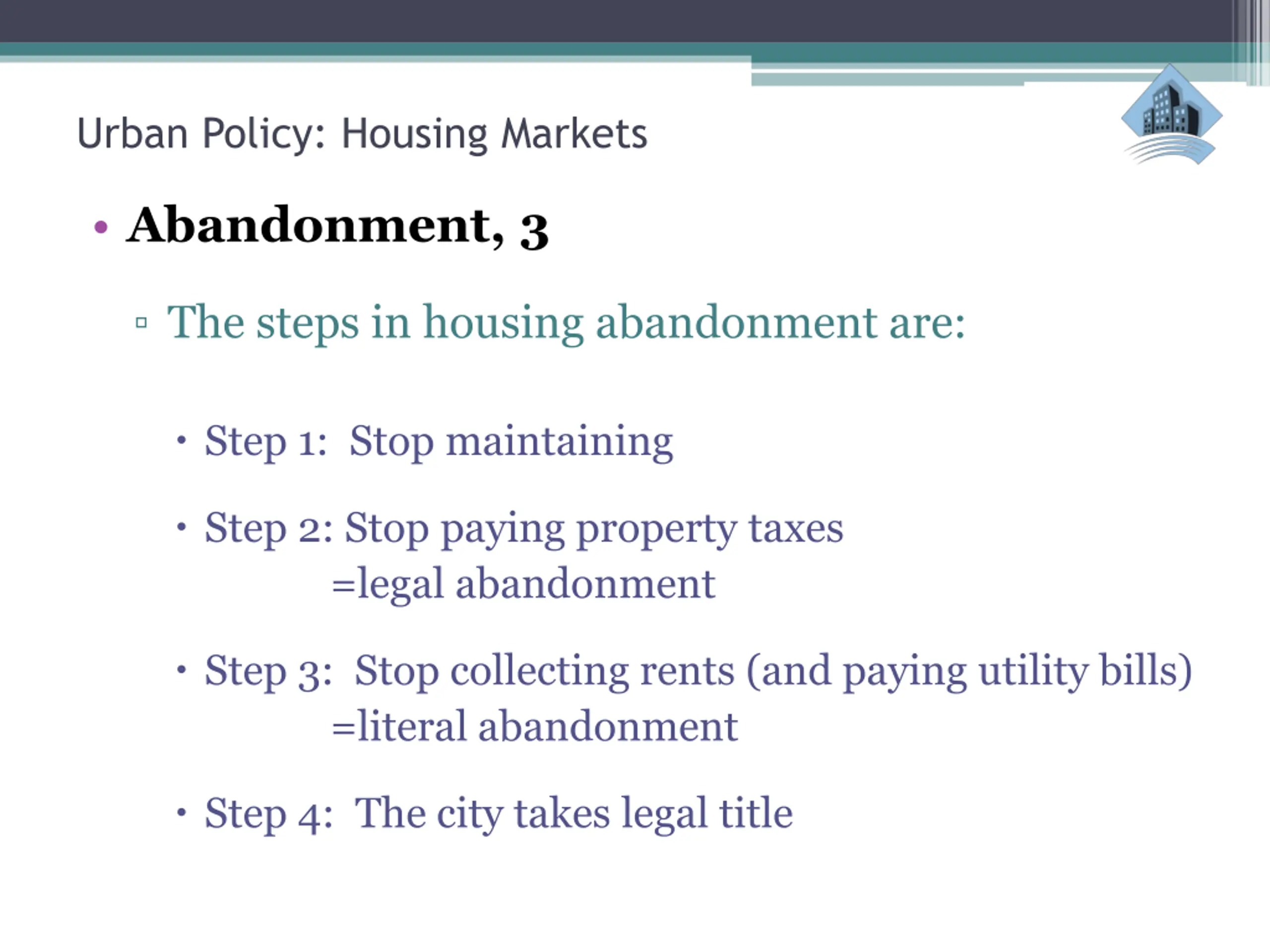 Urban Policy: Housing Markets

• Abandonment, 3

▫ The steps in housing abandonment are:

• Step 1: Stop maintaining

• Step 2: Stop paying property taxes
=legal abandonment

• Step 3: Stop collecting rents (and paying utility bills)
=literal abandonment

• Step 4: The city takes legal title